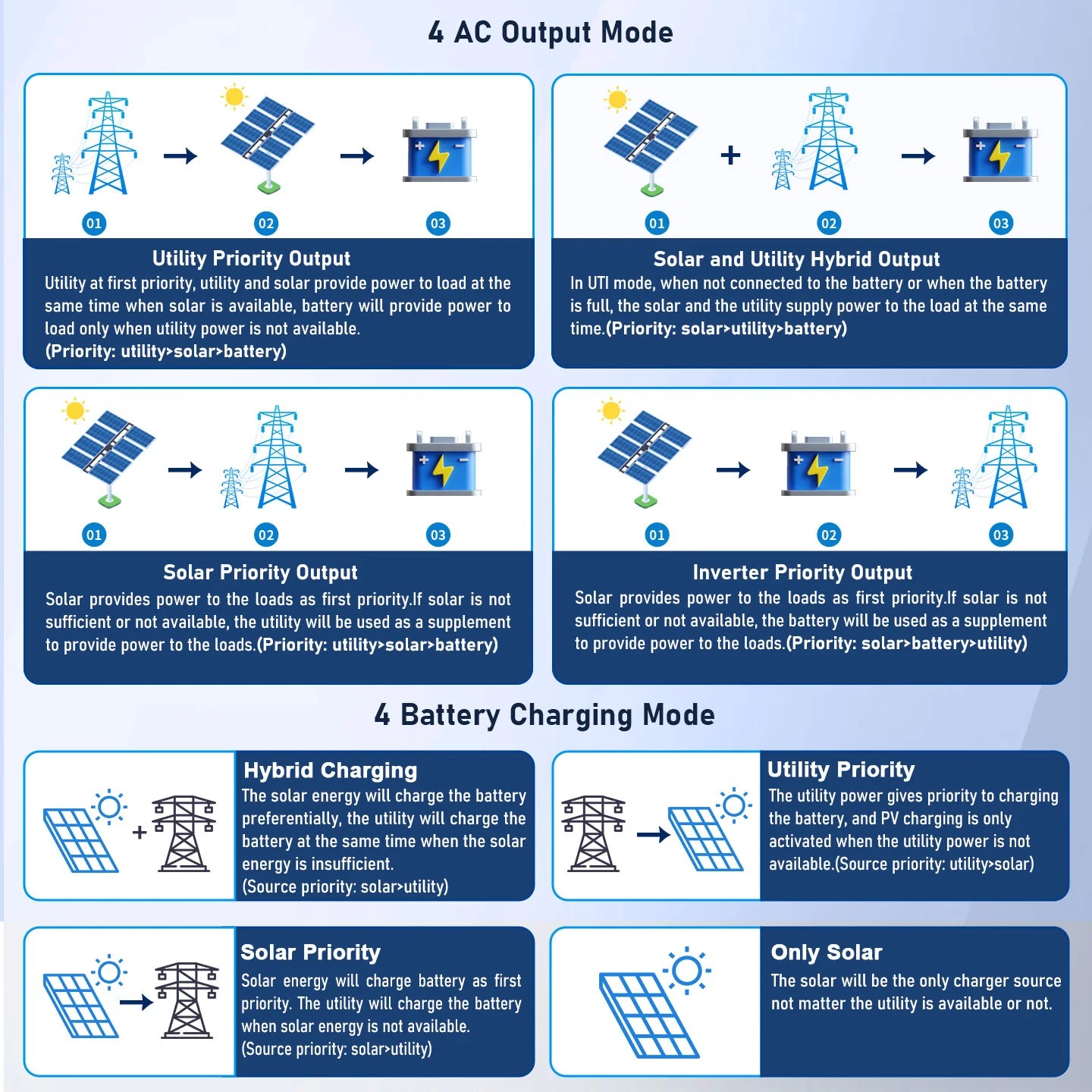 4 AC Output Mode

01 02 03

Utility Priority Output
Utility at first priority, utility and solar provide power to load at the same time when solar is available, battery will provide power to load only when utility power is not available.
(Priority: utility>solar>battery)

01 02 03

Solar and Utility Hybrid Output
In UTI mode, when not connected to the battery or when the battery is full, the solar and the utility supply power to the load at the same time.(Priority: solar>utility>battery)

01 02 03

Solar Priority Output
Solar provides power to the loads as first priority.If solar is not sufficient or not available, the utility will be used as a supplement to provide power to the loads.(Priority: utility>solar>battery)

01 02 03

Inverter Priority Output
Solar provides power to the loads as first priority.If solar is not sufficient or not available, the battery will be used as a supplement to provide power to the loads.(Priority: solar>battery>utility)

4 Battery Charging Mode

Hybrid Charging
The solar energy will charge the battery preferentially, the utility will charge the battery at the same time when the solar energy is insufficient.
(Source priority: solar>utility)

Utility Priority
The utility power gives priority to charging the battery, and PV charging is only activated when the utility power is not available.(Source priority: utility>solar)

Solar Priority
Solar energy will charge battery as first priority. The utility will charge the battery when solar energy is not available.
(Source priority: solar>utility)

Only Solar
The solar will be the only charger source not matter the utility is available or not.